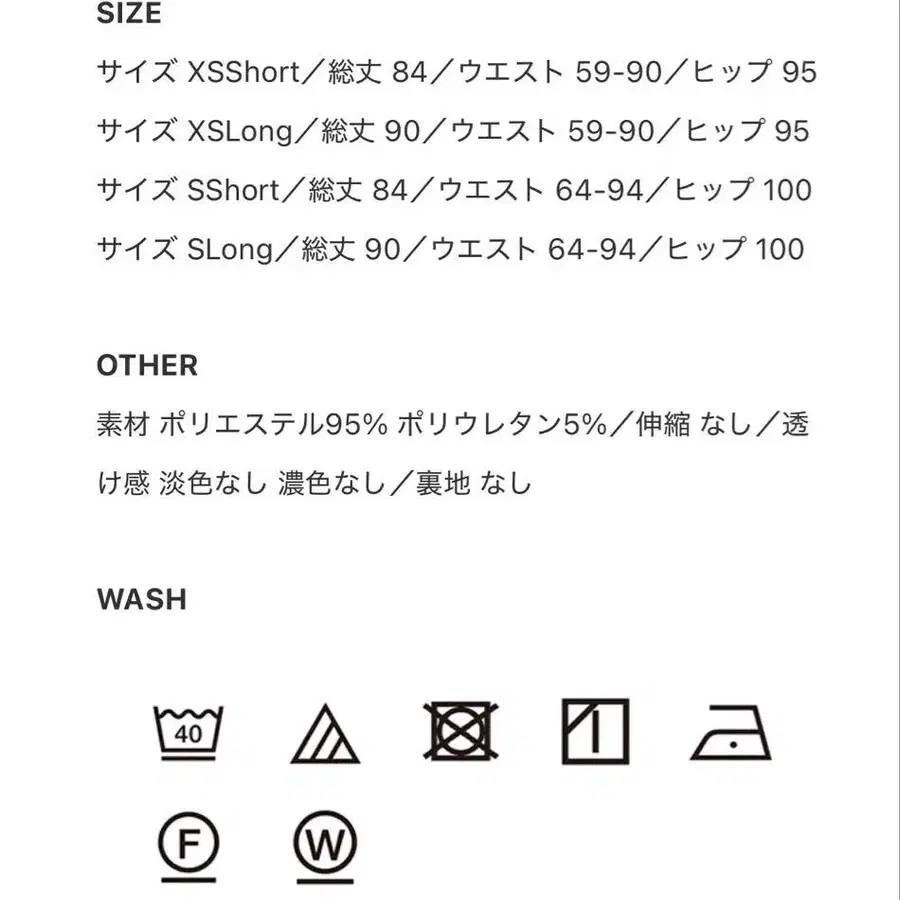 SIZE

サイズ XSShort／総丈 84／ウエスト 59-90／ヒップ 95

サイズ XSLong／総丈 90／ウエスト 59-90／ヒップ 95

サイズ SShort／総丈 84／ウエスト 64-94／ヒップ 100

サイズ SLong／総丈 90／ウエスト 64-94／ヒップ 100

OTHER

素材 ポリエステル95% ポリウレタン5%／伸縮 なし／透け感 淡色なし 濃色なし／裏地 なし

WASH

40

F

W